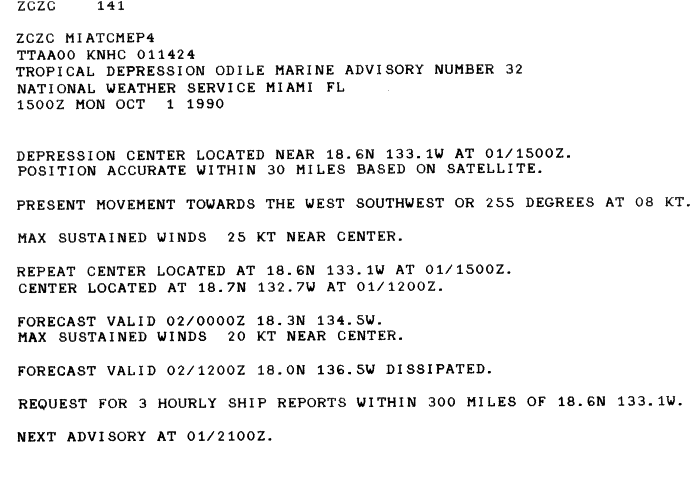 ZCZC 141

ZCZC MIATCMEP4
TTAA00 KNHC 011424
TROPICAL DEPRESSION ODILE MARINE ADVISORY NUMBER 32
NATIONAL WEATHER SERVICE MIAMI FL
1500Z MON OCT 1 1990

DEPRESSION CENTER LOCATED NEAR 18.6N 133.1W AT 01/1500Z.
POSITION ACCURATE WITHIN 30 MILES BASED ON SATELLITE.

PRESENT MOVEMENT TOWARDS THE WEST SOUTHWEST OR 255 DEGREES AT 08 KT.

MAX SUSTAINED WINDS 25 KT NEAR CENTER.

REPEAT CENTER LOCATED AT 18.6N 133.1W AT 01/1500Z.
CENTER LOCATED AT 18.7N 132.7W AT 01/1200Z.

FORECAST VALID 02/0000Z 18.3N 134.5W.
MAX SUSTAINED WINDS 20 KT NEAR CENTER.

FORECAST VALID 02/1200Z 18.0N 136.5W DISSIPATED.

REQUEST FOR 3 HOURLY SHIP REPORTS WITHIN 300 MILES OF 18.6N 133.1W.

NEXT ADVISORY AT 01/2100Z.